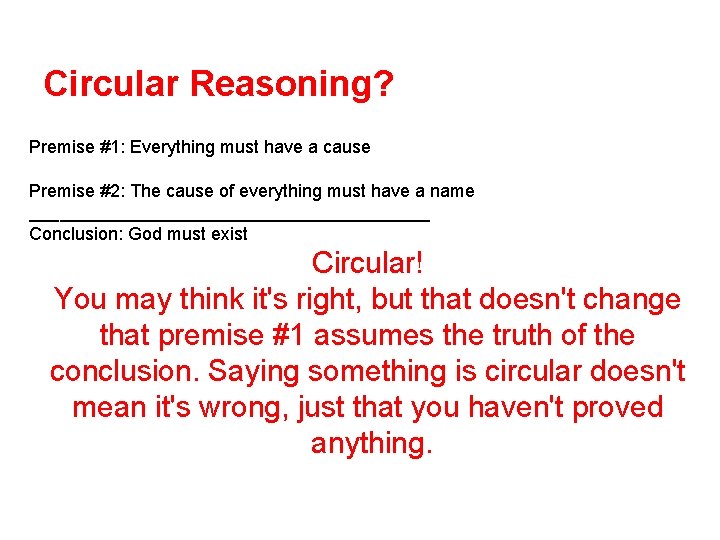 Circular Reasoning?

Premise #1: Everything must have a cause

Premise #2: The cause of everything must have a name

Conclusion: God must exist

Circular!
You may think it's right, but that doesn't change that premise #1 assumes the truth of the conclusion. Saying something is circular doesn't mean it's wrong, just that you haven't proved anything.